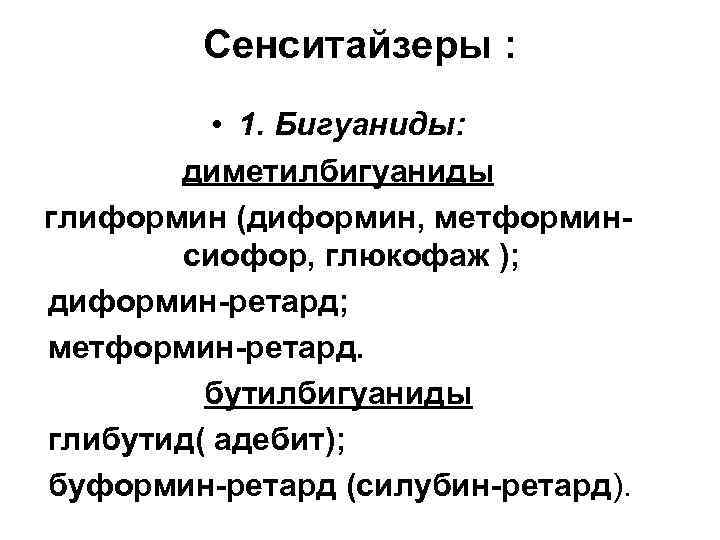 Сенситайзеры :

• 1. Бигуаниды:

диметилбигуаниды

глиформин (диформин, метформин-сиофор, глюкофаж );

диформин-ретард;

метформин-ретард.

бутилбигуаниды

глибутид( адебит);

буформин-ретард (силубин-ретард).